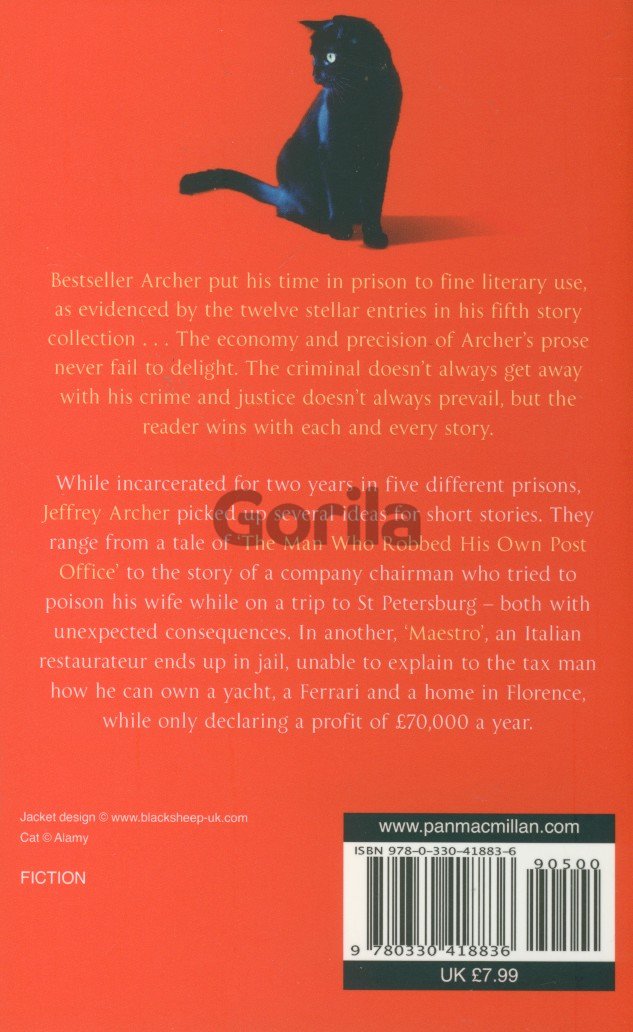 Bestseller Archer put his time in prison to fine literary use, as evidenced by the twelve stellar entries in his fifth story collection . . . The economy and precision of Archer's prose never fail to delight. The criminal doesn't always get away with his crime and justice doesn't always prevail, but the reader wins with each and every story.

While incarcerated for two years in five different prisons, Jeffrey Archer picked up several ideas for short stories. They range from a tale of 'The Man Who Robbed His Own Post Office' to the story of a company chairman who tried to poison his wife while on a trip to St Petersburg – both with unexpected consequences. In another, 'Maestro', an Italian restaurateur ends up in jail, unable to explain to the tax man how he can own a yacht, a Ferrari and a home in Florence, while only declaring a profit of £70,000 a year.

Jacket design © www.blacksheep-uk.com
Cat © Alamy

FICTION

www.panmacmillan.com

ISBN 978-0-330-41883-6

90500

9 780330 418836

UK £7.99

Gorila